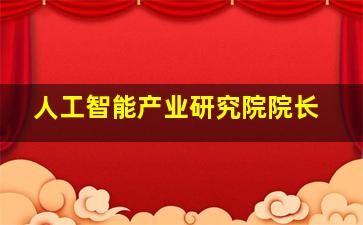 人工智能产业研究院院长